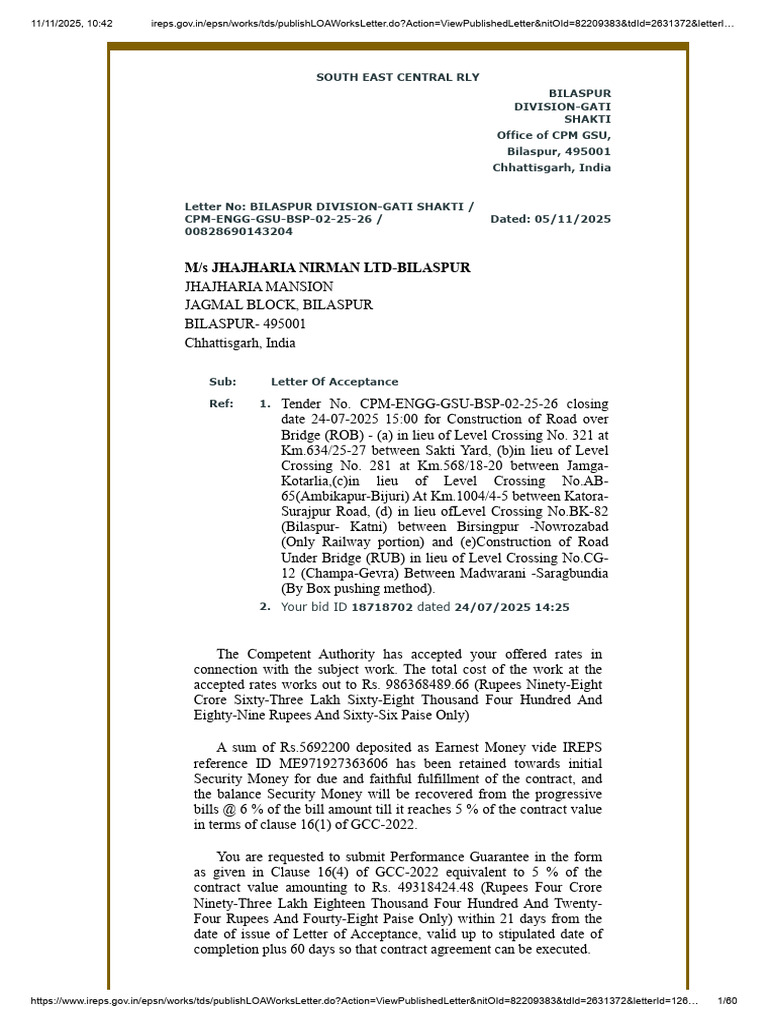 11/11/2025, 10:42 ireps.gov.in/epsn/works/tds/publishLOAWorksLetter.do?Action=ViewPublishedLetter&nitOId=82209383&tdId=2631372&letterI...

SOUTH EAST CENTRAL RLY

BILASPUR DIVISION-GATI SHAKTI
Office of CPM GSU,
Bilaspur, 495001
Chhattisgarh, India

Letter No: BILASPUR DIVISION-GATI SHAKTI / CPM-ENGG-GSU-BSP-02-25-26 / 00828690143204
Dated: 05/11/2025

M/s JHAJHARIA NIRMAN LTD-BILASPUR
JHAJHARIA MANSION
JAGMAL BLOCK, BILASPUR
BILASPUR- 495001
Chhattisgarh, India

Sub: Letter Of Acceptance

Ref: 1. Tender No. CPM-ENGG-GSU-BSP-02-25-26 closing date 24-07-2025 15:00 for Construction of Road over Bridge (ROB) - (a) in lieu of Level Crossing No. 321 at Km.634/25-27 between Sakti Yard, (b)in lieu of Level Crossing No. 281 at Km.568/18-20 between Jamga-Kotarlia,(c)in lieu of Level Crossing No.AB-65(Ambikapur-Bijuri) At Km.1004/4-5 between Katora-Surajpur Road, (d) in lieu ofLevel Crossing No.BK-82 (Bilaspur- Katni) between Birsingpur -Nowrozabad (Only Railway portion) and (e)Construction of Road Under Bridge (RUB) in lieu of Level Crossing No.CG-12 (Champa-Gevra) Between Madwarani -Saragbundia (By Box pushing method).
2. Your bid ID 18718702 dated 24/07/2025 14:25

The Competent Authority has accepted your offered rates in connection with the subject work. The total cost of the work at the accepted rates works out to Rs. 986368489.66 (Rupees Ninety-Eight Crore Sixty-Three Lakh Sixty-Eight Thousand Four Hundred And Eighty-Nine Rupees And Sixty-Six Paise Only)

A sum of Rs.5692200 deposited as Earnest Money vide IREPS reference ID ME971927363606 has been retained towards initial Security Money for due and faithful fulfillment of the contract, and the balance Security Money will be recovered from the progressive bills @ 6 % of the bill amount till it reaches 5 % of the contract value in terms of clause 16(1) of GCC-2022.

You are requested to submit Performance Guarantee in the form as given in Clause 16(4) of GCC-2022 equivalent to 5 % of the contract value amounting to Rs. 49318424.48 (Rupees Four Crore Ninety-Three Lakh Eighteen Thousand Four Hundred And Twenty-Four Rupees And Fourty-Eight Paise Only) within 21 days from the date of issue of Letter of Acceptance, valid up to stipulated date of completion plus 60 days so that contract agreement can be executed.

https://www.ireps.gov.in/epsn/works/tds/publishLOAWorksLetter.do?Action=ViewPublishedLetter&nitOId=82209383&tdId=2631372&letterId=126... 1/60